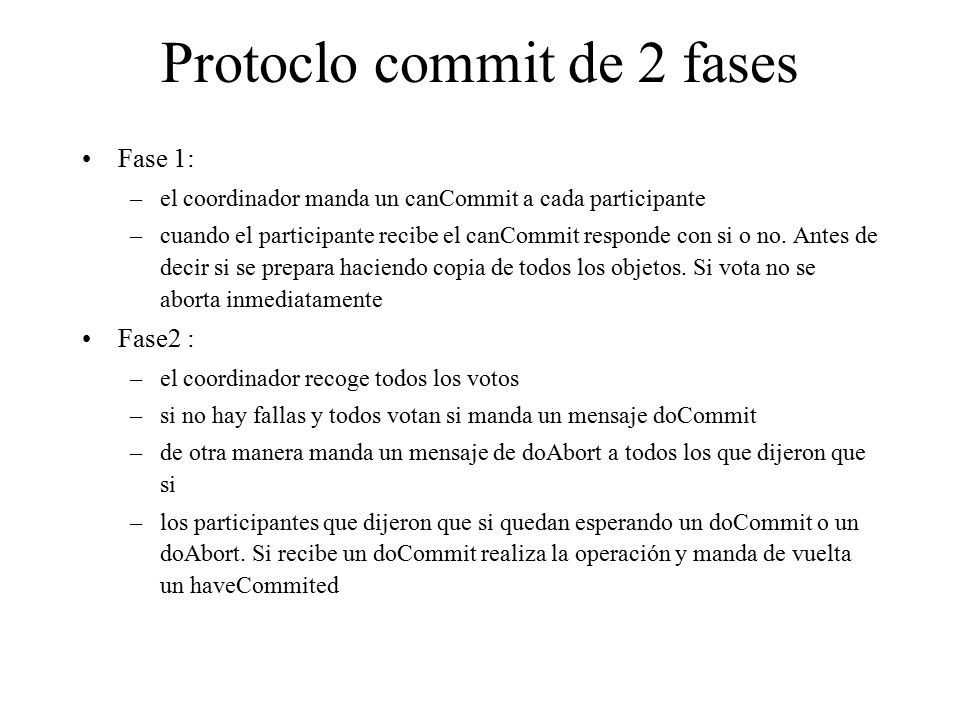 Protoclo commit de 2 fases

• Fase 1:
– el coordinador manda un canCommit a cada participante
– cuando el participante recibe el canCommit responde con si o no. Antes de decir si se prepara haciendo copia de todos los objetos. Si vota no se aborta inmediatamente

• Fase2 :
– el coordinador recoge todos los votos
– si no hay fallas y todos votan si manda un mensaje doCommit
– de otra manera manda un mensaje de doAbort a todos los que dijeron que si
– los participantes que dijeron que si quedan esperando un doCommit o un doAbort. Si recibe un doCommit realiza la operación y manda de vuelta un haveCommited